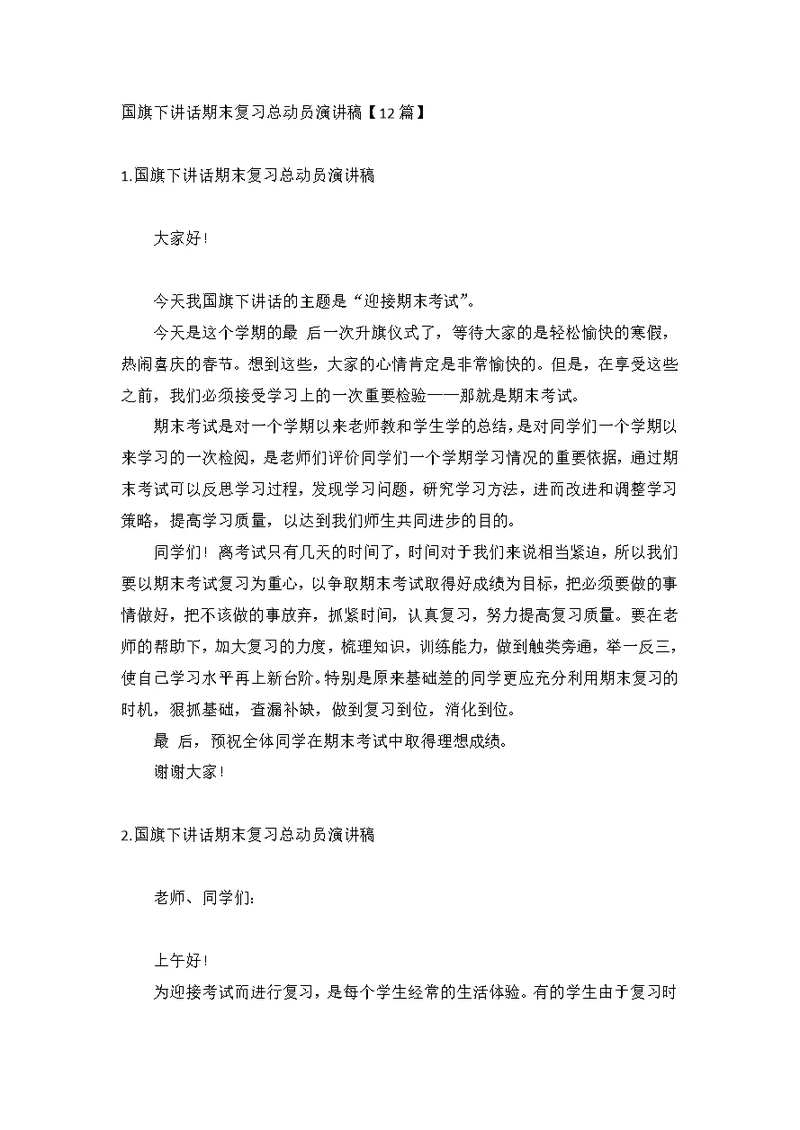 国旗下讲话期末复习总动员演讲稿【12篇】

1.国旗下讲话期末复习总动员演讲稿

大家好!

今天我国旗下讲话的主题是“迎接期末考试”。

今天是这个学期的最 后一次升旗仪式了，等待大家的是轻松愉快的寒假，热闹喜庆的春节。想到这些，大家的心情肯定是非常愉快的。但是，在享受这些之前，我们必须接受学习上的一次重要检验——那就是期末考试。

期末考试是对一个学期以来老师教和学生学的总结，是对同学们一个学期以来学习的一次检阅，是老师们评价同学们一个学期学习情况的重要依据，通过期末考试可以反思学习过程，发现学习问题，研究学习方法，进而改进和调整学习策略，提高学习质量，以达到我们师生共同进步的目的。

同学们！离考试只有几天的时间了，时间对于我们来说相当紧迫，所以我们要以期末考试复习为重心，以争取期末考试取得好成绩为目标，把必须要做的事情做好，把不该做的事放弃，抓紧时间，认真复习，努力提高复习质量。要在老师的帮助下，加大复习的力度，梳理知识，训练能力，做到触类旁通，举一反三，使自己学习水平再上新台阶。特别是原来基础差的同学更应充分利用期末复习的时机，狠抓基础，查漏补缺，做到复习到位，消化到位。

最 后，预祝全体同学在期末考试中取得理想成绩。

谢谢大家！

2.国旗下讲话期末复习总动员演讲稿

老师、同学们:

上午好!

为迎接考试而进行复习，是每个学生经常的生活体验。有的学生由于复习时